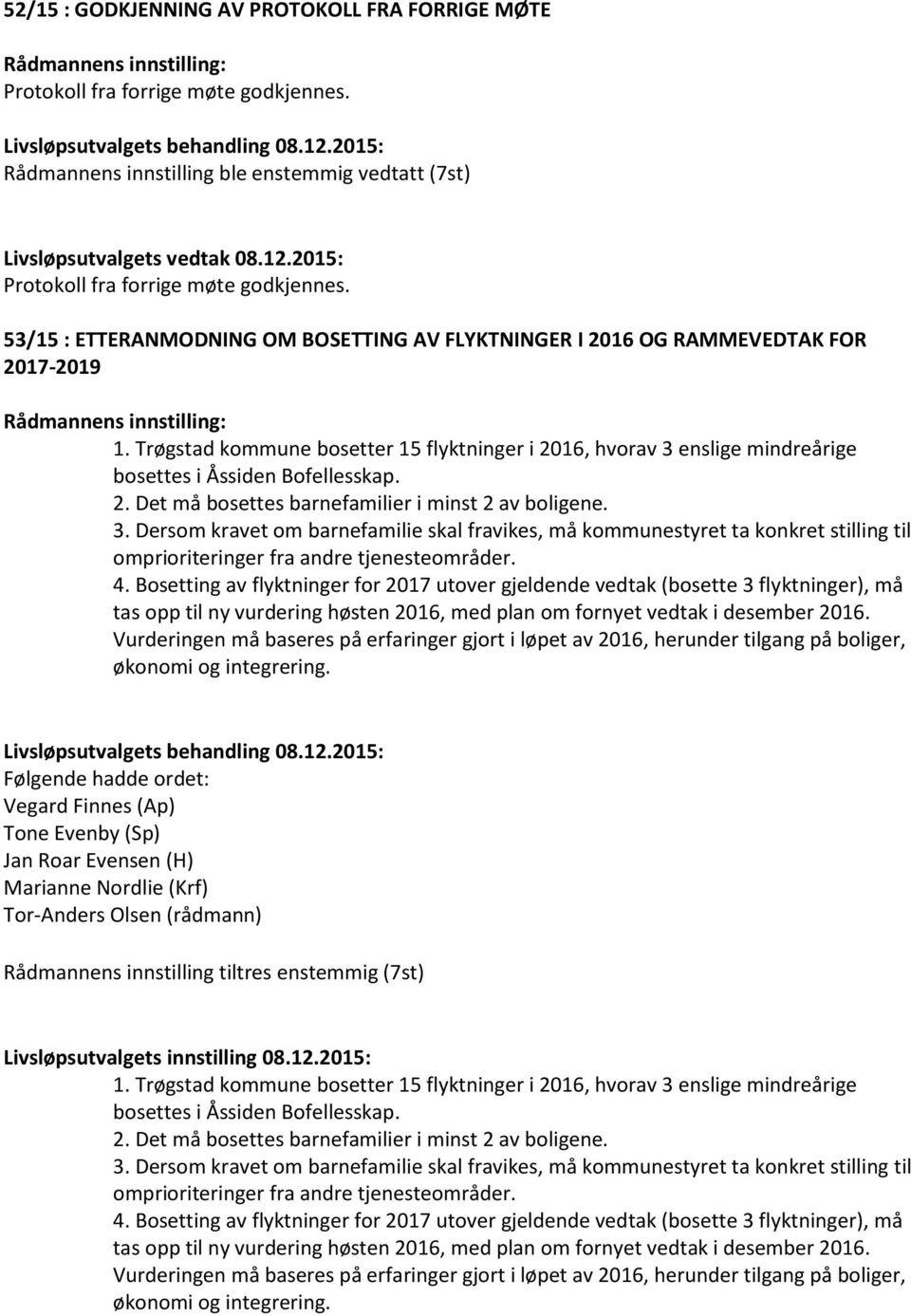 52/15 : GODKJENNING AV PROTOKOLL FRA FORRIGE MØTE

Rådmannens innstilling:
Protokoll fra forrige møte godkjennes.

Livsløpsutvalgets behandling 08.12.2015:
Rådmannens innstilling ble enstemmig vedtatt (7st)

Livsløpsutvalgets vedtak 08.12.2015:
Protokoll fra forrige møte godkjennes.

53/15 : ETTERANMODNING OM BOSETTING AV FLYKTNINGER I 2016 OG RAMMEVEDTAK FOR 2017-2019

Rådmannens innstilling:
1. Trøgstad kommune bosetter 15 flyktninger i 2016, hvorav 3 enslige mindreårige bosettes i Åssiden Bofellesskap.
2. Det må bosettes barnefamilier i minst 2 av boligene.
3. Dersom kravet om barnefamilie skal fravikes, må kommunestyret ta konkret stilling til omprioriteringer fra andre tjenesteområder.
4. Bosetting av flyktninger for 2017 utover gjeldende vedtak (bosette 3 flyktninger), må tas opp til ny vurdering høsten 2016, med plan om fornyet vedtak i desember 2016. Vurderingen må baseres på erfaringer gjort i løpet av 2016, herunder tilgang på boliger, økonomi og integrering.

Livsløpsutvalgets behandling 08.12.2015:
Følgende hadde ordet:
Vegard Finnes (Ap)
Tone Evenby (Sp)
Jan Roar Evensen (H)
Marianne Nordlie (Krf)
Tor-Anders Olsen (rådmann)

Rådmannens innstilling tiltres enstemmig (7st)

Livsløpsutvalgets innstilling 08.12.2015:
1. Trøgstad kommune bosetter 15 flyktninger i 2016, hvorav 3 enslige mindreårige bosettes i Åssiden Bofellesskap.
2. Det må bosettes barnefamilier i minst 2 av boligene.
3. Dersom kravet om barnefamilie skal fravikes, må kommunestyret ta konkret stilling til omprioriteringer fra andre tjenesteområder.
4. Bosetting av flyktninger for 2017 utover gjeldende vedtak (bosette 3 flyktninger), må tas opp til ny vurdering høsten 2016, med plan om fornyet vedtak i desember 2016. Vurderingen må baseres på erfaringer gjort i løpet av 2016, herunder tilgang på boliger, økonomi og integrering.